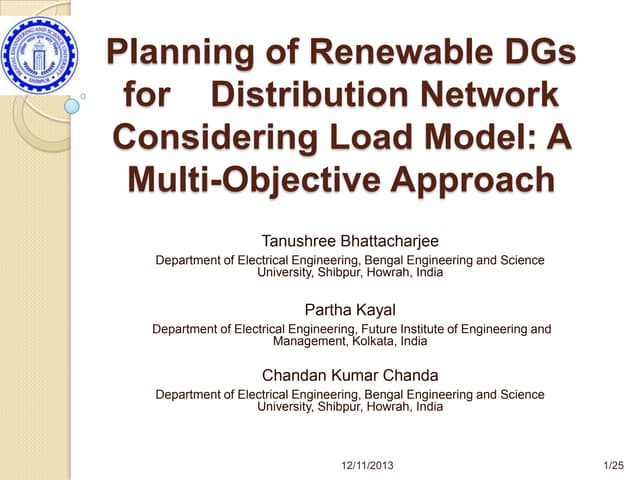 Planning of Renewable DGs for Distribution Network Considering Load Model: A Multi-Objective Approach

Tanushree Bhattacharjee

Department of Electrical Engineering, Bengal Engineering and Science University, Shibpur, Howrah, India

Partha Kayal

Department of Electrical Engineering, Future Institute of Engineering and Management, Kolkata, India

Chandan Kumar Chanda

Department of Electrical Engineering, Bengal Engineering and Science University, Shibpur, Howrah, India

12/11/2013

1/25